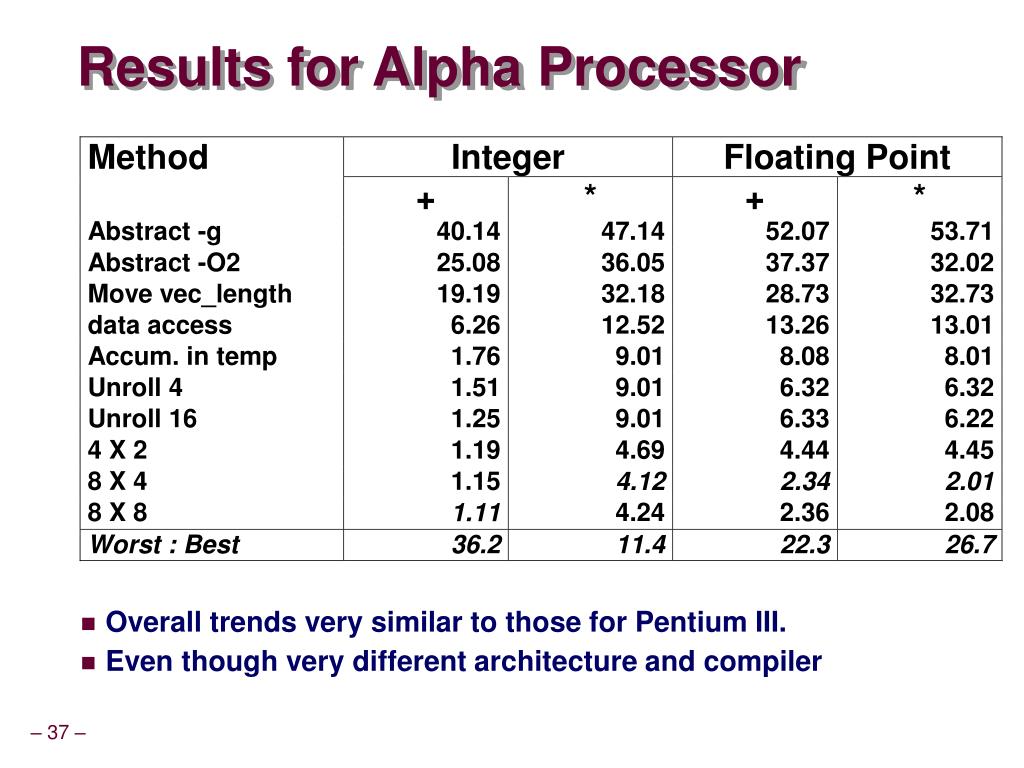 Results for Alpha Processor

| Method | Integer | | Floating Point | |
|---|---|---|---|---|
| | + | * | + | * |
| Abstract -g | 40.14 | 47.14 | 52.07 | 53.71 |
| Abstract -O2 | 25.08 | 36.05 | 37.37 | 32.02 |
| Move vec_length | 19.19 | 32.18 | 28.73 | 32.73 |
| data access | 6.26 | 12.52 | 13.26 | 13.01 |
| Accum. in temp | 1.76 | 9.01 | 8.08 | 8.01 |
| Unroll 4 | 1.51 | 9.01 | 6.32 | 6.32 |
| Unroll 16 | 1.25 | 9.01 | 6.33 | 6.22 |
| 4 X 2 | 1.19 | 4.69 | 4.44 | 4.45 |
| 8 X 4 | 1.15 | 4.12 | 2.34 | 2.01 |
| 8 X 8 | 1.11 | 4.24 | 2.36 | 2.08 |
| Worst : Best | 36.2 | 11.4 | 22.3 | 26.7 |

Overall trends very similar to those for Pentium III.

Even though very different architecture and compiler

– 37 –